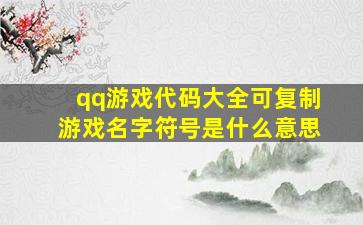 qq游戏代码大全可复制
游戏名字符号是什么意思